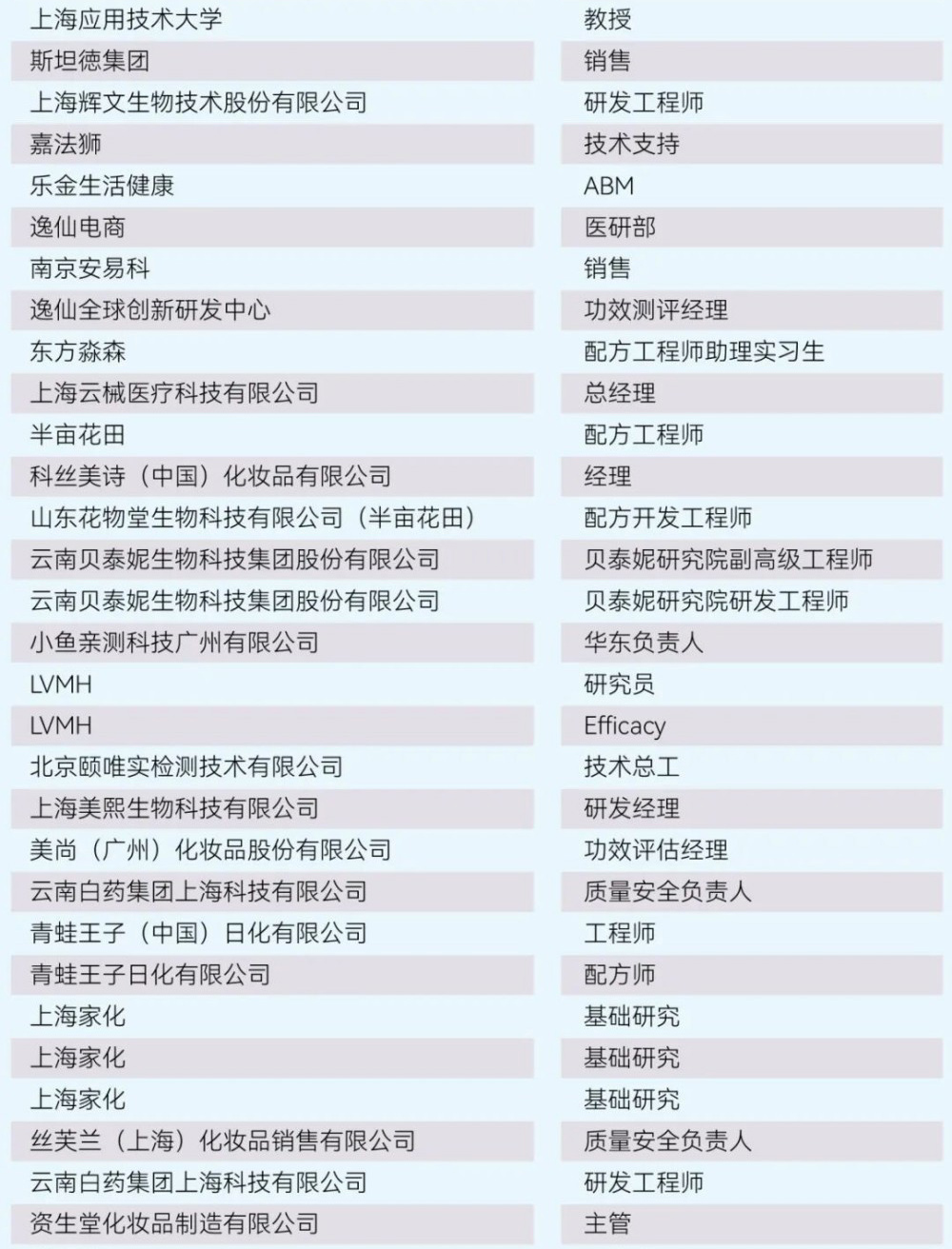 | | |
|---|---|
| 上海应用技术大学 | 教授 |
| 斯坦德集团 | 销售 |
| 上海辉文生物技术股份有限公司 | 研发工程师 |
| 嘉法狮 | 技术支持 |
| 乐金生活健康 | ABM |
| 逸仙电商 | 医研部 |
| 南京安易科 | 销售 |
| 逸仙全球创新研发中心 | 功效测评经理 |
| 东方淼森 | 配方工程师助理实习生 |
| 上海云械医疗科技有限公司 | 总经理 |
| 半亩花田 | 配方工程师 |
| 科丝美诗（中国）化妆品有限公司 | 经理 |
| 山东花物堂生物科技有限公司（半亩花田） | 配方开发工程师 |
| 云南贝泰妮生物科技集团股份有限公司 | 贝泰妮研究院副高级工程师 |
| 云南贝泰妮生物科技集团股份有限公司 | 贝泰妮研究院研发工程师 |
| 小鱼亲测科技广州有限公司 | 华东负责人 |
| LVMH | 研究员 |
| LVMH | Efficacy |
| 北京颐唯实检测技术有限公司 | 技术总工 |
| 上海美熙生物科技有限公司 | 研发经理 |
| 美尚（广州）化妆品股份有限公司 | 功效评估经理 |
| 云南白药集团上海科技有限公司 | 质量安全负责人 |
| 青蛙王子（中国）日化有限公司 | 工程师 |
| 青蛙王子日化有限公司 | 配方师 |
| 上海家化 | 基础研究 |
| 上海家化 | 基础研究 |
| 上海家化 | 基础研究 |
| 丝芙兰（上海）化妆品销售有限公司 | 质量安全负责人 |
| 云南白药集团上海科技有限公司 | 研发工程师 |
| 资生堂化妆品制造有限公司 | 主管 |